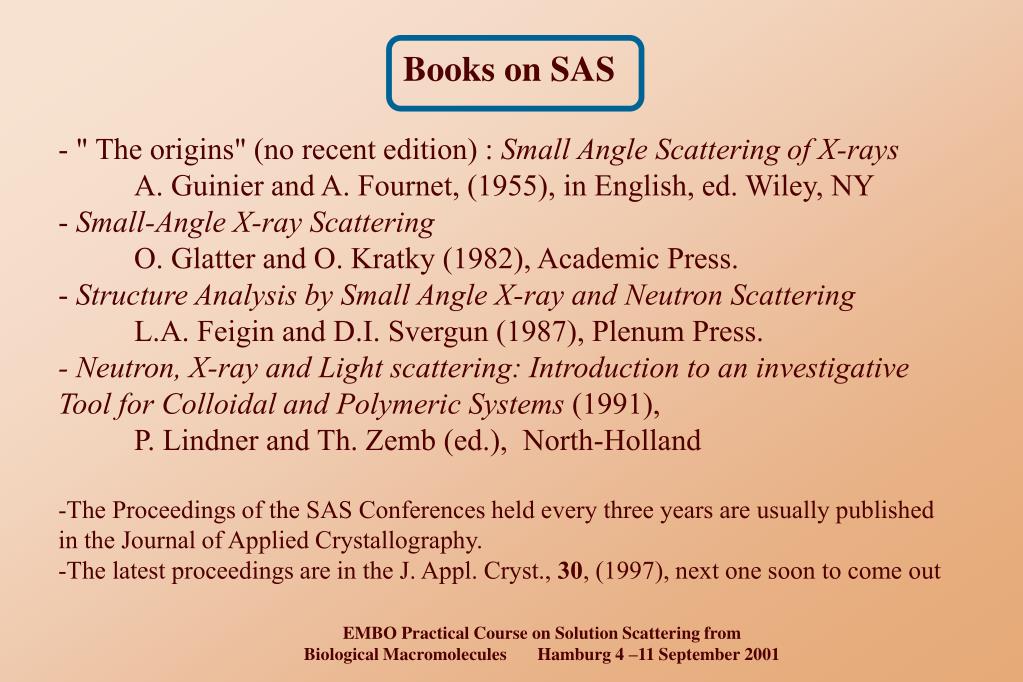 Books on SAS

- " The origins" (no recent edition) : Small Angle Scattering of X-rays
A. Guinier and A. Fournet, (1955), in English, ed. Wiley, NY
- Small-Angle X-ray Scattering
O. Glatter and O. Kratky (1982), Academic Press.
- Structure Analysis by Small Angle X-ray and Neutron Scattering
L.A. Feigin and D.I. Svergun (1987), Plenum Press.
- Neutron, X-ray and Light scattering: Introduction to an investigative Tool for Colloidal and Polymeric Systems (1991),
P. Lindner and Th. Zemb (ed.), North-Holland

-The Proceedings of the SAS Conferences held every three years are usually published in the Journal of Applied Crystallography.
-The latest proceedings are in the J. Appl. Cryst., 30, (1997), next one soon to come out

EMBO Practical Course on Solution Scattering from Biological Macromolecules Hamburg 4 –11 September 2001